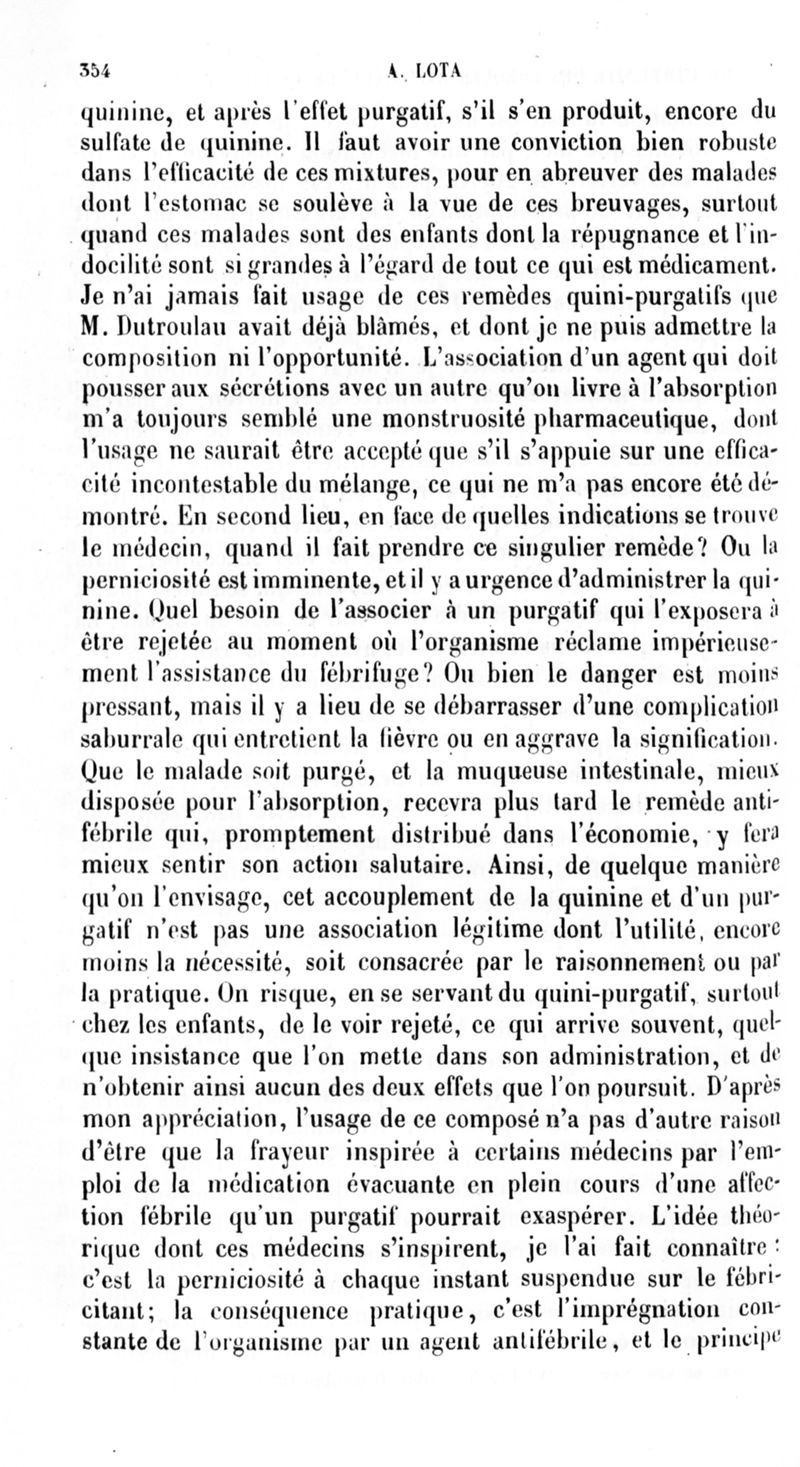 354 A. LOTA

quinine, et après l'effet purgatif, s'il s'en produit, encore du sulfate de quinine. Il faut avoir une conviction bien robuste dans l'efficacité de ces mixtures, pour en abreuver des malades dont l'estomac se soulève à la vue de ces breuvages, surtout quand ces malades sont des enfants dont la répugnance et l'indocilité sont si grandes à l'égard de tout ce qui est médicament. Je n'ai jamais fait usage de ces remèdes quini-purgatifs que M. Dutroulau avait déjà blâmés, et dont je ne puis admettre la composition ni l'opportunité. L'association d'un agent qui doit pousser aux sécrétions avec un autre qu'on livre à l'absorption m'a toujours semblé une monstruosité pharmaceutique, dont l'usage ne saurait être accepté que s'il s'appuie sur une efficacité incontestable du mélange, ce qui ne m'a pas encore été démontré. En second lieu, en face de quelles indications se trouve le médecin, quand il fait prendre ce singulier remède? Ou la perniciosité est imminente, et il y a urgence d'administrer la quinine. Quel besoin de l'associer à un purgatif qui l'exposera à être rejetée au moment où l'organisme réclame impérieusement l'assistance du fébrifuge? Ou bien le danger est moins pressant, mais il y a lieu de se débarrasser d'une complication saburrale qui entretient la fièvre ou en aggrave la signification. Que le malade soit purgé, et la muqueuse intestinale, mieux disposée pour l'absorption, recevra plus tard le remède antifébrile qui, promptement distribué dans l'économie, y fera mieux sentir son action salutaire. Ainsi, de quelque manière qu'on l'envisage, cet accouplement de la quinine et d'un purgatif n'est pas une association légitime dont l'utilité, encore moins la nécessité, soit consacrée par le raisonnement ou par la pratique. On risque, en se servant du quini-purgatif, surtout chez les enfants, de le voir rejeté, ce qui arrive souvent, quelque insistance que l'on mette dans son administration, et de n'obtenir ainsi aucun des deux effets que l'on poursuit. D'après mon appréciation, l'usage de ce composé n'a pas d'autre raison d'être que la frayeur inspirée à certains médecins par l'emploi de la médication évacuante en plein cours d'une affection fébrile qu'un purgatif pourrait exaspérer. L'idée théorique dont ces médecins s'inspirent, je l'ai fait connaître : c'est la perniciosité à chaque instant suspendue sur le fébricitant; la conséquence pratique, c'est l'imprégnation constante de l'organisme par un agent antifébrile, et le principe